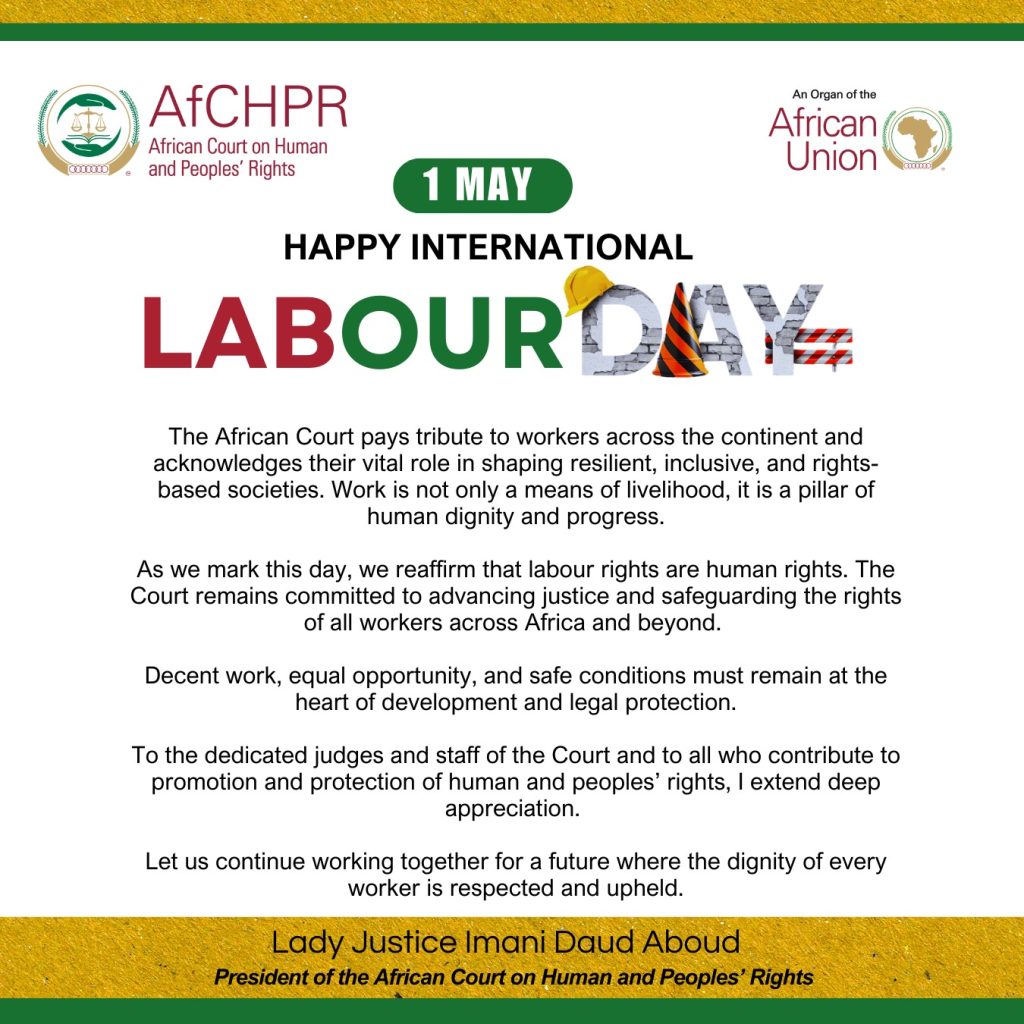 AfCHPR
African Court on Human and Peoples' Rights

An Organ of the
African Union

1 MAY

HAPPY INTERNATIONAL

LABOUR DAY

The African Court pays tribute to workers across the continent and acknowledges their vital role in shaping resilient, inclusive, and rights-based societies. Work is not only a means of livelihood, it is a pillar of human dignity and progress.

As we mark this day, we reaffirm that labour rights are human rights. The Court remains committed to advancing justice and safeguarding the rights of all workers across Africa and beyond.

Decent work, equal opportunity, and safe conditions must remain at the heart of development and legal protection.

To the dedicated judges and staff of the Court and to all who contribute to promotion and protection of human and peoples' rights, I extend deep appreciation.

Let us continue working together for a future where the dignity of every worker is respected and upheld.

Lady Justice Imani Daud Aboud
President of the African Court on Human and Peoples' Rights